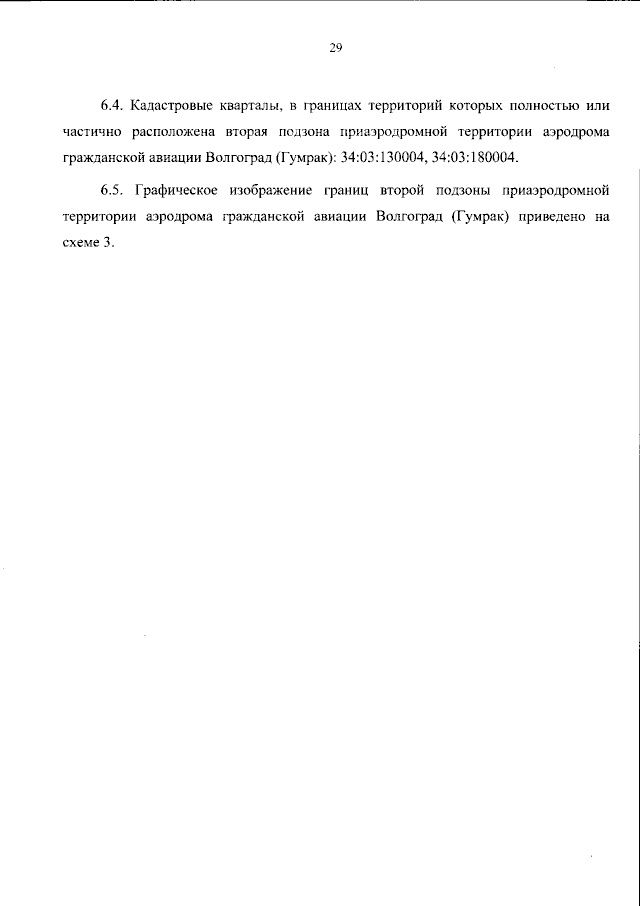 29

6.4. Кадастровые кварталы, в границах территорий которых полностью или частично расположена вторая подзона приаэродромной территории аэродрома гражданской авиации Волгоград (Гумрак): 34:03:130004, 34:03:180004.

6.5. Графическое изображение границ второй подзоны приаэродромной территории аэродрома гражданской авиации Волгоград (Гумрак) приведено на схеме 3.